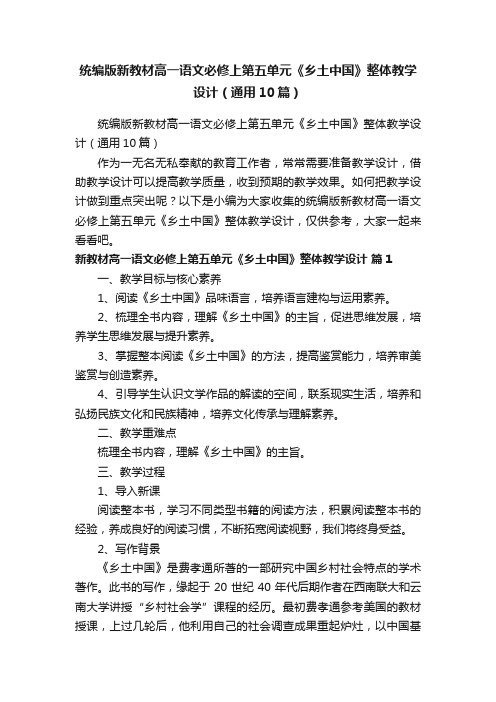 统编版新教材高一语文必修上第五单元《乡土中国》整体教学设计（通用10篇）

统编版新教材高一语文必修上第五单元《乡土中国》整体教学设计（通用10篇）

作为一无名无私奉献的教育工作者，常常需要准备教学设计，借助教学设计可以提高教学质量，收到预期的教学效果。如何把教学设计做到重点突出呢？以下是小编为大家收集的统编版新教材高一语文必修上第五单元《乡土中国》整体教学设计，仅供参考，大家一起来看看吧。

新教材高一语文必修上第五单元《乡土中国》整体教学设计 篇1

一、教学目标与核心素养

1、阅读《乡土中国》品味语言，培养语言建构与运用素养。

2、梳理全书内容，理解《乡土中国》的主旨，促进思维发展，培养学生思维发展与提升素养。

3、掌握整本阅读《乡土中国》的方法，提高鉴赏能力，培养审美鉴赏与创造素养。

4、引导学生认识文学作品的解读的空间，联系现实生活，培养和弘扬民族文化和民族精神，培养文化传承与理解素养。

二、教学重难点

梳理全书内容，理解《乡土中国》的主旨。

三、教学过程

1、导入新课

阅读整本书，学习不同类型书籍的阅读方法，积累阅读整本书的经验，养成良好的阅读习惯，不断拓宽阅读视野，我们将终身受益。

2、写作背景

《乡土中国》是费孝通所著的一部研究中国乡村社会特点的学术著作。此书的写作，缘起于 20 世纪 40 年代后期作者在西南联大和云南大学讲授“乡村社会学”课程的经历。最初费孝通参考美国的教材授课，上过几轮后，他利用自己的社会调查成果重起炉灶，以中国基